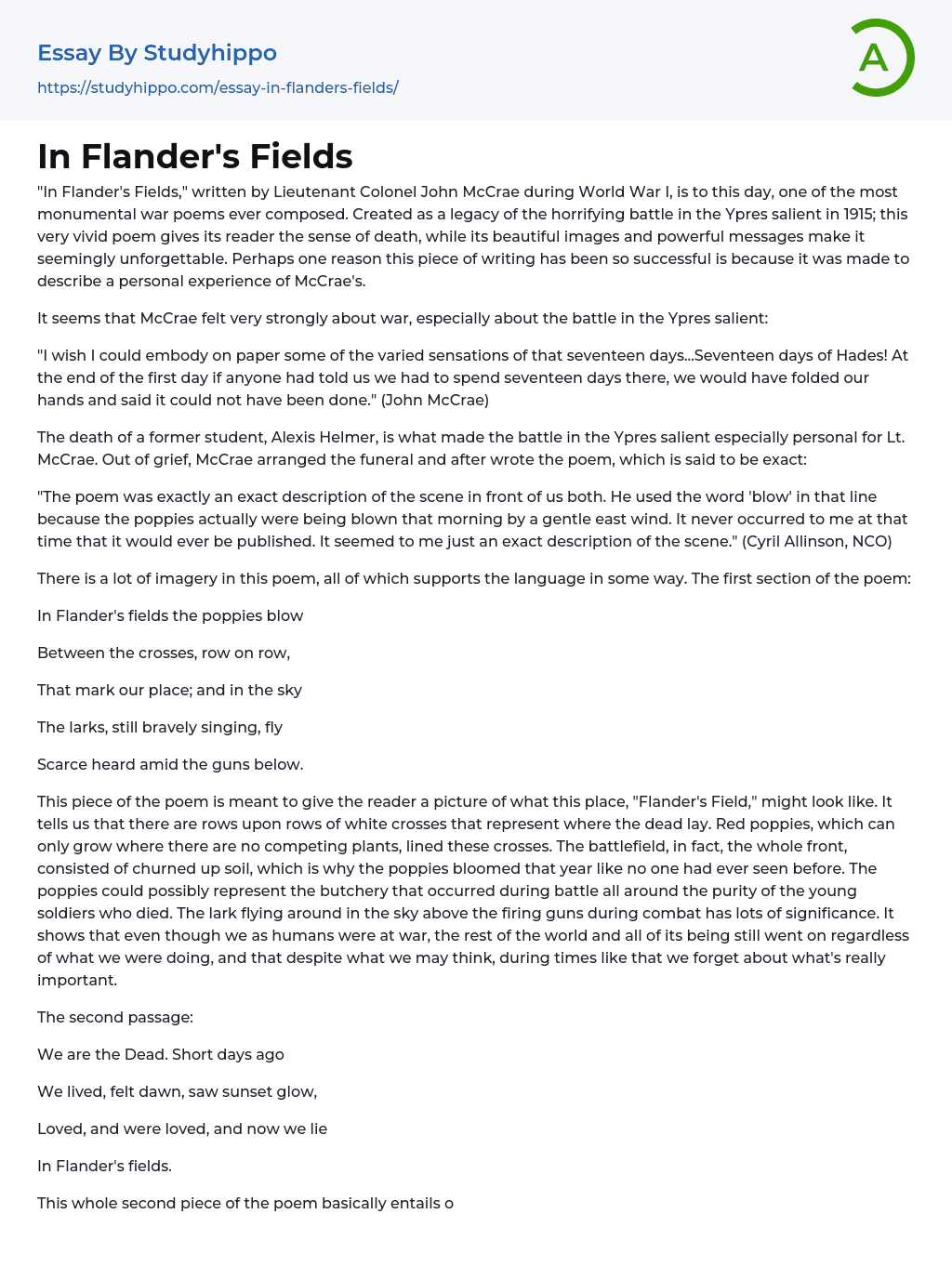 Essay By Studyhippo
https://studyhippo.com/essay-in-flanders-fields/

A

In Flander's Fields

"In Flander's Fields," written by Lieutenant Colonel John McCrae during World War I, is to this day, one of the most monumental war poems ever composed. Created as a legacy of the horrifying battle in the Ypres salient in 1915; this very vivid poem gives its reader the sense of death, while its beautiful images and powerful messages make it seemingly unforgettable. Perhaps one reason this piece of writing has been so successful is because it was made to describe a personal experience of McCrae's.

It seems that McCrae felt very strongly about war, especially about the battle in the Ypres salient:

"I wish I could embody on paper some of the varied sensations of that seventeen days...Seventeen days of Hades! At the end of the first day if anyone had told us we had to spend seventeen days there, we would have folded our hands and said it could not have been done." (John McCrae)

The death of a former student, Alexis Helmer, is what made the battle in the Ypres salient especially personal for Lt. McCrae. Out of grief, McCrae arranged the funeral and after wrote the poem, which is said to be exact:

"The poem was exactly an exact description of the scene in front of us both. He used the word 'blow' in that line because the poppies actually were being blown that morning by a gentle east wind. It never occurred to me at that time that it would ever be published. It seemed to me just an exact description of the scene." (Cyril Allinson, NCO)

There is a lot of imagery in this poem, all of which supports the language in some way. The first section of the poem:

In Flander's fields the poppies blow

Between the crosses, row on row,

That mark our place; and in the sky

The larks, still bravely singing, fly

Scarce heard amid the guns below.

This piece of the poem is meant to give the reader a picture of what this place, "Flander's Field," might look like. It tells us that there are rows upon rows of white crosses that represent where the dead lay. Red poppies, which can only grow where there are no competing plants, lined these crosses. The battlefield, in fact, the whole front, consisted of churned up soil, which is why the poppies bloomed that year like no one had ever seen before. The poppies could possibly represent the butchery that occurred during battle all around the purity of the young soldiers who died. The lark flying around in the sky above the firing guns during combat has lots of significance. It shows that even though we as humans were at war, the rest of the world and all of its being still went on regardless of what we were doing, and that despite what we may think, during times like that we forget about what's really important.

The second passage:

We are the Dead. Short days ago

We lived, felt dawn, saw sunset glow,

Loved, and were loved, and now we lie

In Flander's fields.

This whole second piece of the poem basically entails o